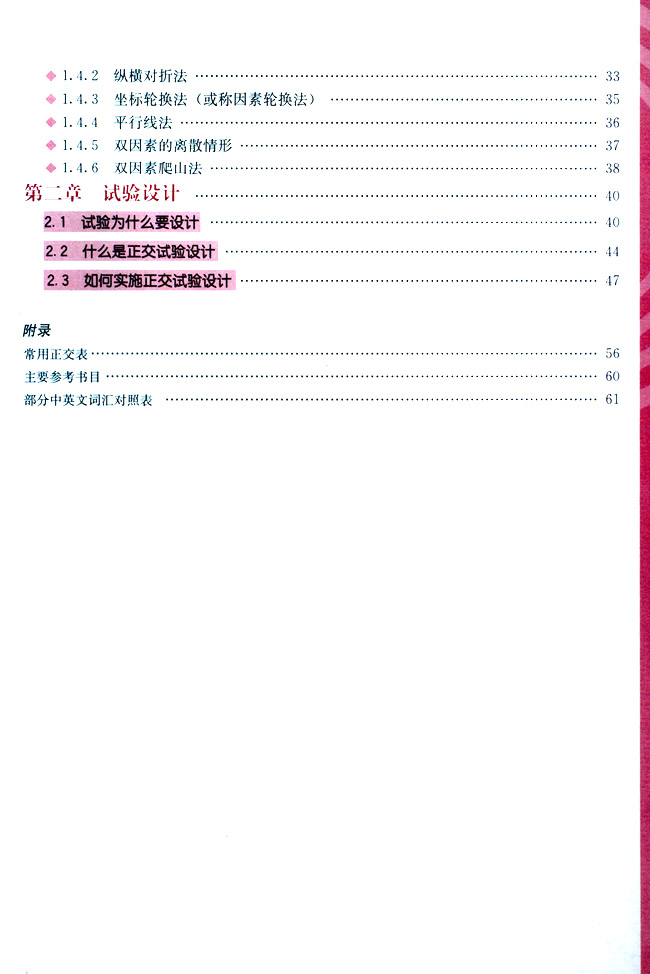 ◆ 1.4.2 纵横对折法 33
◆ 1.4.3 坐标轮换法（或称因素轮换法） 35
◆ 1.4.4 平行线法 36
◆ 1.4.5 双因素的离散情形 37
◆ 1.4.6 双因素爬山法 38

第二章 试验设计 40

2.1 试验为什么要设计 40

2.2 什么是正交试验设计 44

2.3 如何实施正交试验设计 47

附录

常用正交表 56
主要参考书目 60
部分中英文词汇对照表 61